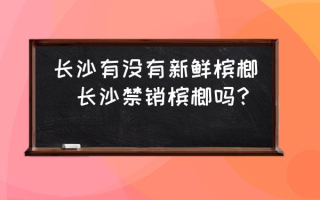 长沙有没有新鲜槟榔 长沙禁销槟榔吗？